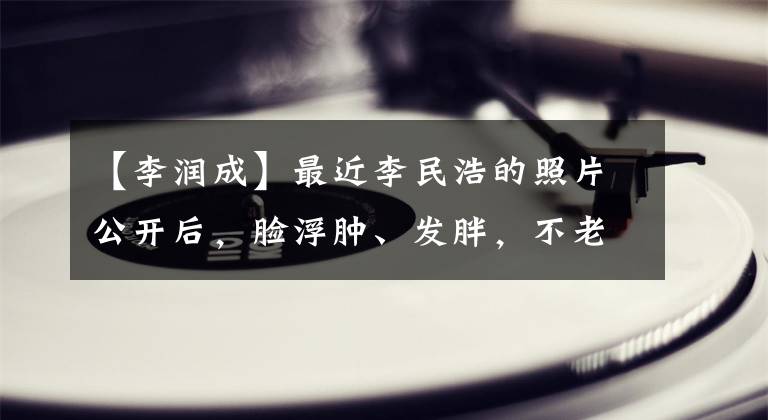 【李润成】最近李民浩的照片公开后，脸浮肿、发胖，不老